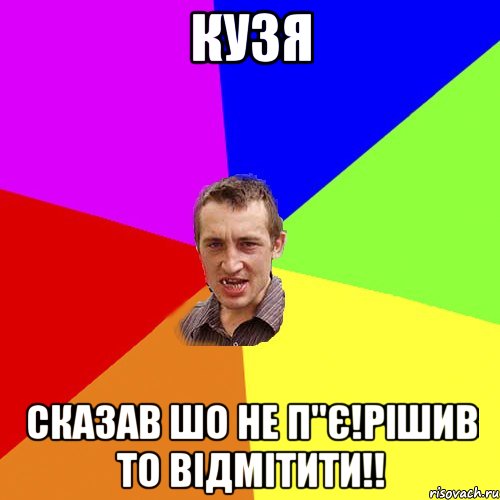 КУЗЯ

СКАЗАВ ШО НЕ П"Є!РІШИВ ТО ВІДМІТИТИ!!

risovach.ru